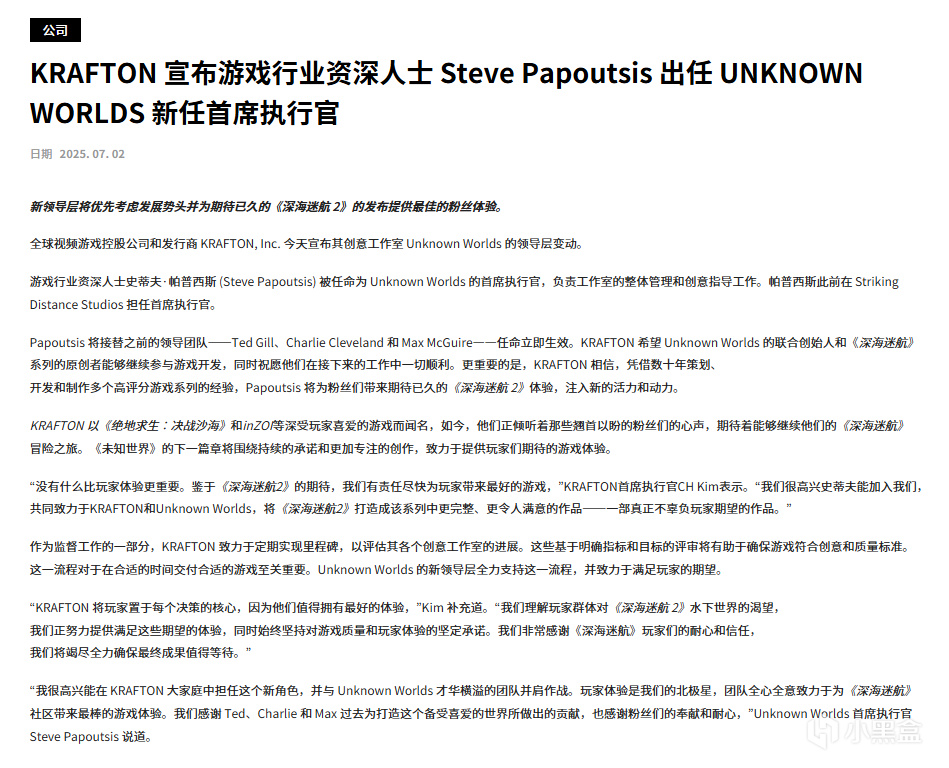 公司

KRAFTON 宣布游戏行业资深人士 Steve Papoutsis 出任 UNKNOWN WORLDS 新任首席执行官

日期 2025. 07. 02

新领导层将优先考虑发展势头并为期待已久的《深海迷航 2》的发布提供最佳的粉丝体验。

全球视频游戏控股公司和发行商 KRAFTON, Inc. 今天宣布其创意工作室 Unknown Worlds 的领导层变动。

游戏行业资深人士史蒂夫·帕普西斯 (Steve Papoutsis) 被任命为 Unknown Worlds 的首席执行官，负责工作室的整体管理和创意指导工作。帕普西斯此前在 Striking Distance Studios 担任首席执行官。

Papoutsis 将接替之前的领导团队——Ted Gill、Charlie Cleveland 和 Max McGuire——任命立即生效。KRAFTON 希望 Unknown Worlds 的联合创始人和《深海迷航》系列的原创者能够继续参与游戏开发，同时祝愿他们在接下来的工作中一切顺利。更重要的是，KRAFTON 相信，凭借数十年策划、开发和制作多个高评分游戏系列的经验，Papoutsis 将为粉丝们带来期待已久的《深海迷航 2》体验，注入新的活力和动力。

KRAFTON 以《绝地求生：决战沙海》和inZOI等深受玩家喜爱的游戏而闻名，如今，他们正倾听着那些翘首以盼的粉丝们的心声，期待着能够继续他们的《深海迷航》冒险之旅。《未知世界》的下一篇章将围绕持续的承诺和更加专注的创作，致力于提供玩家们期待的游戏体验。

“没有什么比玩家体验更重要。鉴于《深海迷航2》的期待，我们有责任尽快为玩家带来最好的游戏，”KRAFTON首席执行官CH Kim表示。“我们很高兴史蒂夫能加入我们，共同致力于KRAFTON和Unknown Worlds，将《深海迷航2》打造成该系列中更完整、更令人满意的作品——一部真正不辜负玩家期望的作品。”

作为监督工作的一部分，KRAFTON 致力于定期实现里程碑，以评估其各个创意工作室的进展。这些基于明确指标和目标的评审将有助于确保游戏符合创意和质量标准。这一流程对于在合适的时间交付合适的游戏至关重要。Unknown Worlds 的新领导层全力支持这一流程，并致力于满足玩家的期望。

“KRAFTON 将玩家置于每个决策的核心，因为他们值得拥有最好的体验，”Kim 补充道。“我们理解玩家群体对《深海迷航 2》水下世界的渴望，我们正努力提供满足这些期望的体验，同时始终坚持对游戏质量和玩家体验的坚定承诺。我们非常感谢《深海迷航》玩家们的耐心和信任，我们将竭尽全力确保最终成果值得等待。”

“我很高兴能在 KRAFTON 大家庭中担任这个新角色，并与 Unknown Worlds 才华横溢的团队并肩作战。玩家体验是我们的北极星，团队全心全意致力于为《深海迷航》社区带来最棒的游戏体验。我们感谢 Ted、Charlie 和 Max 过去为打造这个备受喜爱的世界所做出的贡献，也感谢粉丝们的奉献和耐心，”Unknown Worlds 首席执行官 Steve Papoutsis 说道。

小黑盒